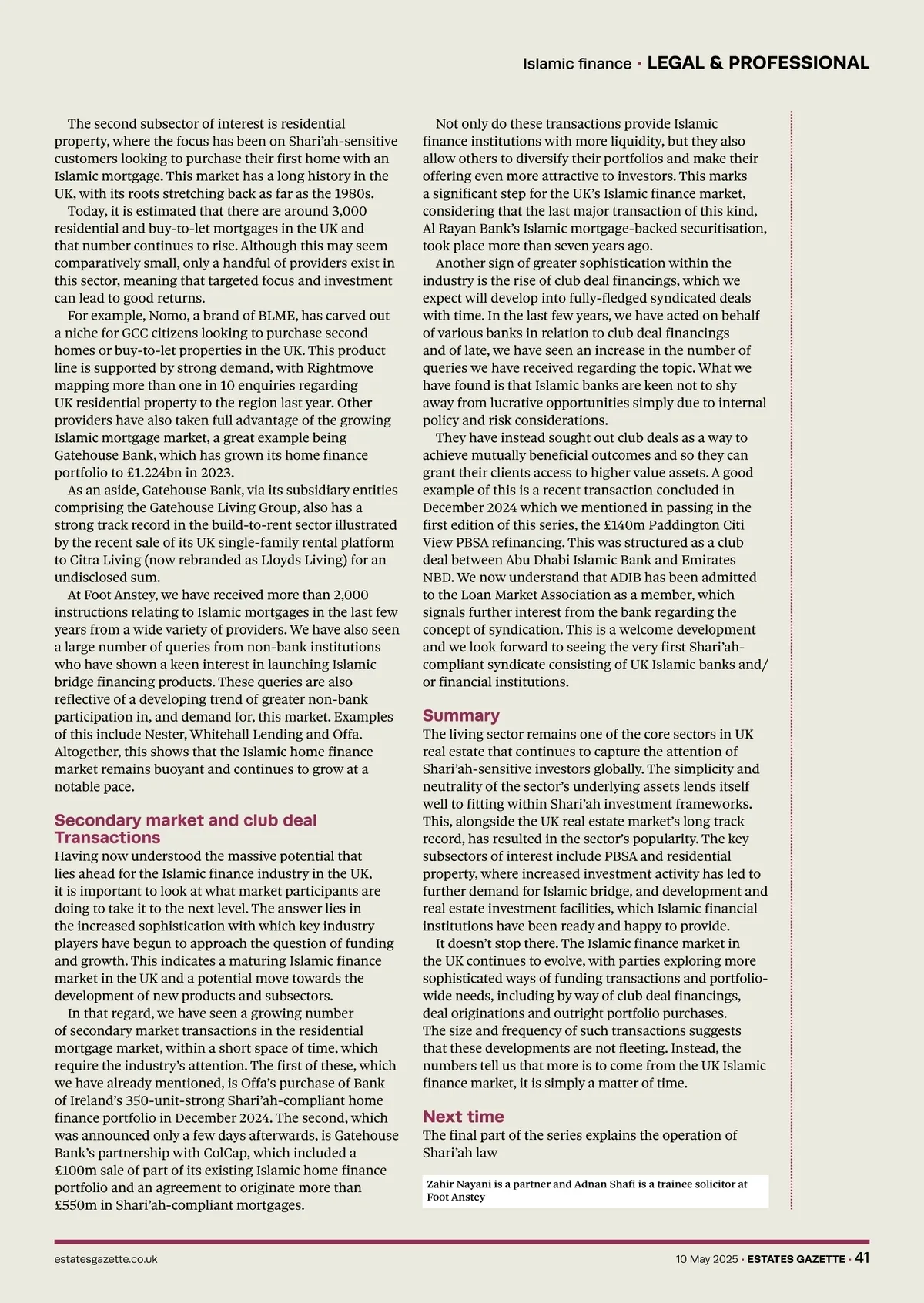 Islamic finance · LEGAL & PROFESSIONAL

The second subsector of interest is residential property, where the focus has been on Shari'ah-sensitive customers looking to purchase their first home with an Islamic mortgage. This market has a long history in the UK, with its roots stretching back as far as the 1980s.

Today, it is estimated that there are around 3,000 residential and buy-to-let mortgages in the UK and that number continues to rise. Although this may seem comparatively small, only a handful of providers exist in this sector, meaning that targeted focus and investment can lead to good returns.

For example, Nomo, a brand of BLME, has carved out a niche for GCC citizens looking to purchase second homes or buy-to-let properties in the UK. This product line is supported by strong demand, with Rightmove mapping more than one in 10 enquiries regarding UK residential property to the region last year. Other providers have also taken full advantage of the growing Islamic mortgage market, a great example being Gatehouse Bank, which has grown its home finance portfolio to £1.224bn in 2023.

As an aside, Gatehouse Bank, via its subsidiary entities comprising the Gatehouse Living Group, also has a strong track record in the build-to-rent sector illustrated by the recent sale of its UK single-family rental platform to Citra Living (now rebranded as Lloyds Living) for an undisclosed sum.

At Foot Anstey, we have received more than 2,000 instructions relating to Islamic mortgages in the last few years from a wide variety of providers. We have also seen a large number of queries from non-bank institutions who have shown a keen interest in launching Islamic bridge financing products. These queries are also reflective of a developing trend of greater non-bank participation in, and demand for, this market. Examples of this include Nester, Whitehall Lending and Offa. Altogether, this shows that the Islamic home finance market remains buoyant and continues to grow at a notable pace.

Secondary market and club deal Transactions

Having now understood the massive potential that lies ahead for the Islamic finance industry in the UK, it is important to look at what market participants are doing to take it to the next level. The answer lies in the increased sophistication with which key industry players have begun to approach the question of funding and growth. This indicates a maturing Islamic finance market in the UK and a potential move towards the development of new products and subsectors.

In that regard, we have seen a growing number of secondary market transactions in the residential mortgage market, within a short space of time, which require the industry's attention. The first of these, which we have already mentioned, is Offa's purchase of Bank of Ireland's 350-unit-strong Shari'ah-compliant home finance portfolio in December 2024. The second, which was announced only a few days afterwards, is Gatehouse Bank's partnership with ColCap, which included a £100m sale of part of its existing Islamic home finance portfolio and an agreement to originate more than £550m in Shari'ah-compliant mortgages.

Not only do these transactions provide Islamic finance institutions with more liquidity, but they also allow others to diversify their portfolios and make their offering even more attractive to investors. This marks a significant step for the UK's Islamic finance market, considering that the last major transaction of this kind, Al Rayan Bank's Islamic mortgage-backed securitisation, took place more than seven years ago.

Another sign of greater sophistication within the industry is the rise of club deal financings, which we expect will develop into fully-fledged syndicated deals with time. In the last few years, we have acted on behalf of various banks in relation to club deal financings and of late, we have seen an increase in the number of queries we have received regarding the topic. What we have found is that Islamic banks are keen not to shy away from lucrative opportunities simply due to internal policy and risk considerations.

They have instead sought out club deals as a way to achieve mutually beneficial outcomes and so they can grant their clients access to higher value assets. A good example of this is a recent transaction concluded in December 2024 which we mentioned in passing in the first edition of this series, the £140m Paddington Citi View PBSA refinancing. This was structured as a club deal between Abu Dhabi Islamic Bank and Emirates NBD. We now understand that ADIB has been admitted to the Loan Market Association as a member, which signals further interest from the bank regarding the concept of syndication. This is a welcome development and we look forward to seeing the very first Shari'ah-compliant syndicate consisting of UK Islamic banks and/or financial institutions.

Summary

The living sector remains one of the core sectors in UK real estate that continues to capture the attention of Shari'ah-sensitive investors globally. The simplicity and neutrality of the sector's underlying assets lends itself well to fitting within Shari'ah investment frameworks. This, alongside the UK real estate market's long track record, has resulted in the sector's popularity. The key subsectors of interest include PBSA and residential property, where increased investment activity has led to further demand for Islamic bridge, and development and real estate investment facilities, which Islamic financial institutions have been ready and happy to provide.

It doesn't stop there. The Islamic finance market in the UK continues to evolve, with parties exploring more sophisticated ways of funding transactions and portfolio-wide needs, including by way of club deal financings, deal originations and outright portfolio purchases. The size and frequency of such transactions suggests that these developments are not fleeting. Instead, the numbers tell us that more is to come from the UK Islamic finance market, it is simply a matter of time.

Next time

The final part of the series explains the operation of Shari'ah law

Zahir Nayani is a partner and Adnan Shafi is a trainee solicitor at Foot Anstey

estatesgazette.co.uk

10 May 2025 · ESTATES GAZETTE · 41